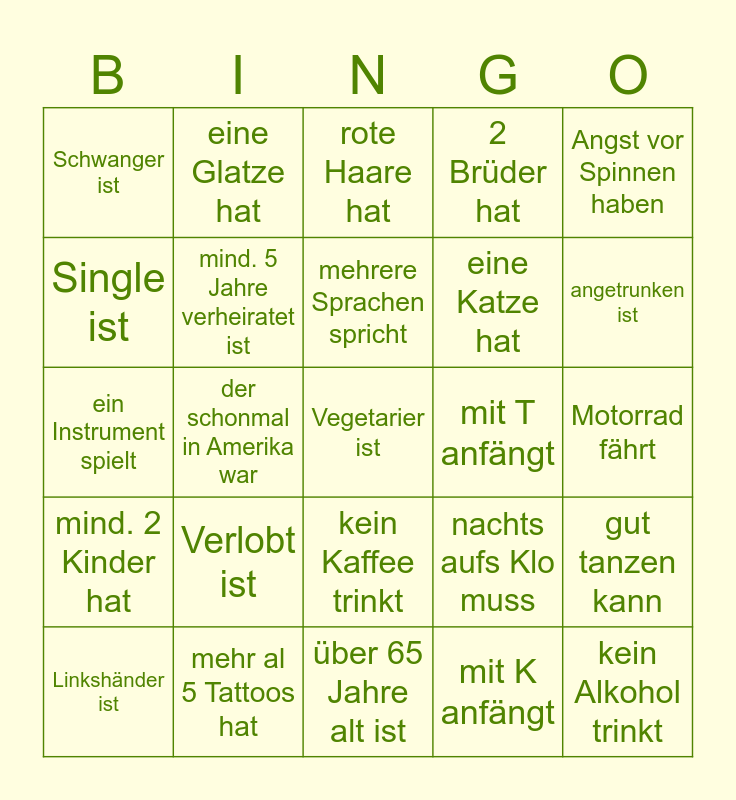 | B | I | N | G | O |
|---|---|---|---|---|
| Schwanger ist | eine Glatze hat | rote Haare hat | 2 Brüder hat | Angst vor Spinnen haben |
| Single ist | mind. 5 Jahre verheiratet ist | mehrere Sprachen spricht | eine Katze hat | angetrunken ist |
| ein Instrument spielt | der schonmal in Amerika war | Vegetarier ist | mit T anfängt | Motorrad fährt |
| mind. 2 Kinder hat | Verlobt ist | kein Kaffee trinkt | nachts aufs Klo muss | gut tanzen kann |
| Linkshänder ist | mehr al 5 Tattoos hat | über 65 Jahre alt ist | mit K anfängt | kein Alkohol trinkt |